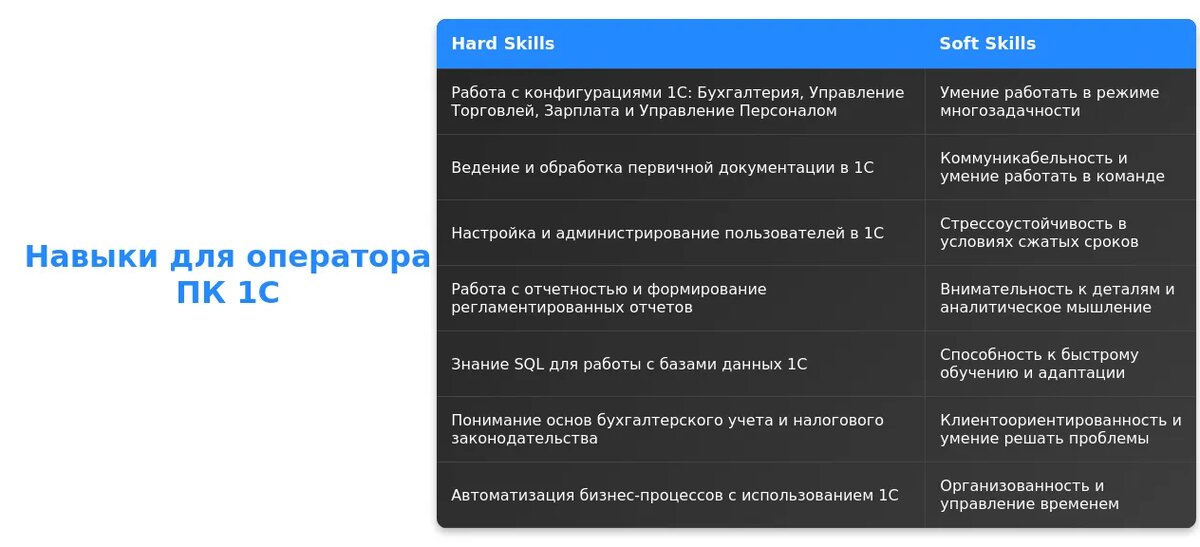 Навыки для оператора ПК 1С

| Hard Skills | Soft Skills |
|---|---|
| Работа с конфигурациями 1С: Бухгалтерия, Управление Торговлей, Зарплата и Управление Персоналом | Умение работать в режиме многозадачности |
| Ведение и обработка первичной документации в 1С | Коммуникабельность и умение работать в команде |
| Настройка и администрирование пользователей в 1С | Стрессоустойчивость в условиях сжатых сроков |
| Работа с отчетностью и формирование регламентированных отчетов | Внимательность к деталям и аналитическое мышление |
| Знание SQL для работы с базами данных 1С | Способность к быстрому обучению и адаптации |
| Понимание основ бухгалтерского учета и налогового законодательства | Клиентоориентированность и умение решать проблемы |
| Автоматизация бизнес-процессов с использованием 1С | Организованность и управление временем |